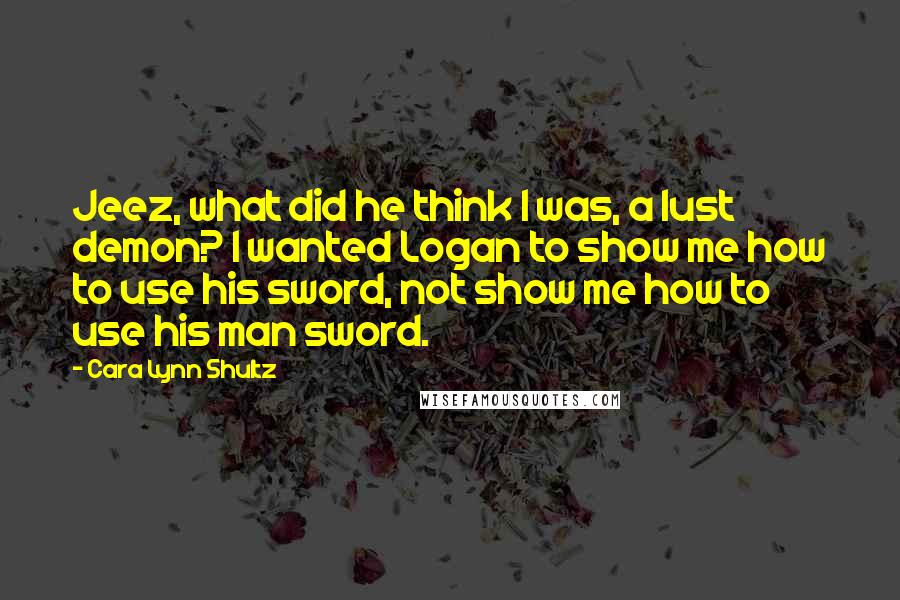 Jeez, what did he think I was, a lust demon? I wanted Logan to show me how to use his sword, not show me how to use his man sword.

- Cara Lynn Shultz

WISEFAMOUSQUOTES.COM